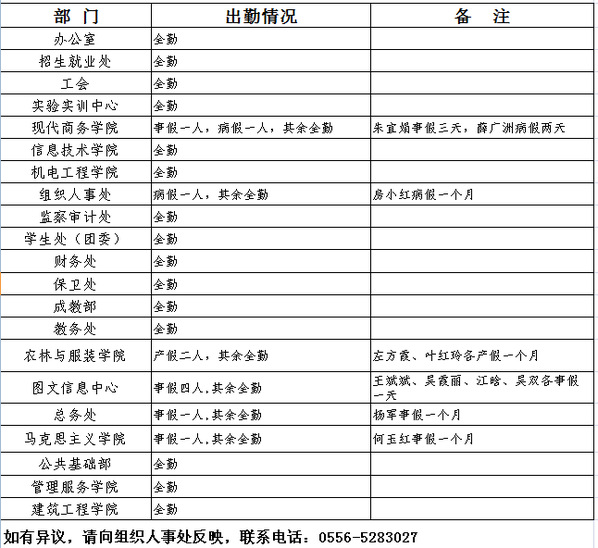 | 部 门 | 出勤情况 | 备 注 |
|---|---|---|
| 办公室 | 全勤 | |
| 招生就业处 | 全勤 | |
| 工会 | 全勤 | |
| 实验实训中心 | 全勤 | |
| 现代商务学院 | 事假一人，病假一人，其余全勤 | 朱宜娟事假三天，薛广洲病假两天 |
| 信息技术学院 | 全勤 | |
| 机电工程学院 | 全勤 | |
| 组织人事处 | 病假一人，其余全勤 | 房小红病假一个月 |
| 监察审计处 | 全勤 | |
| 学生处（团委） | 全勤 | |
| 财务处 | 全勤 | |
| 保卫处 | 全勤 | |
| 成教部 | 全勤 | |
| 教务处 | 全勤 | |
| 农林与服装学院 | 产假二人，其余全勤 | 左方霞、叶红玲各产假一个月 |
| 图文信息中心 | 事假四人,其余全勤 | 王斌斌、吴霞丽、江晗、吴双各事假一天 |
| 总务处 | 事假一人,其余全勤 | 杨军事假一个月 |
| 马克思主义学院 | 事假一人,其余全勤 | 何玉红事假一个月 |
| 公共基础部 | 全勤 | |
| 管理服务学院 | 全勤 | |
| 建筑工程学院 | 全勤 | |

如有异议，请向组织人事处反映，联系电话：0556-5283027